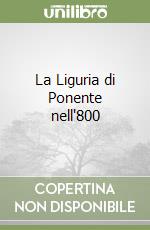 unilibro

La Liguria di Ponente nell'800

COPERTINA NON DISPONIBILE